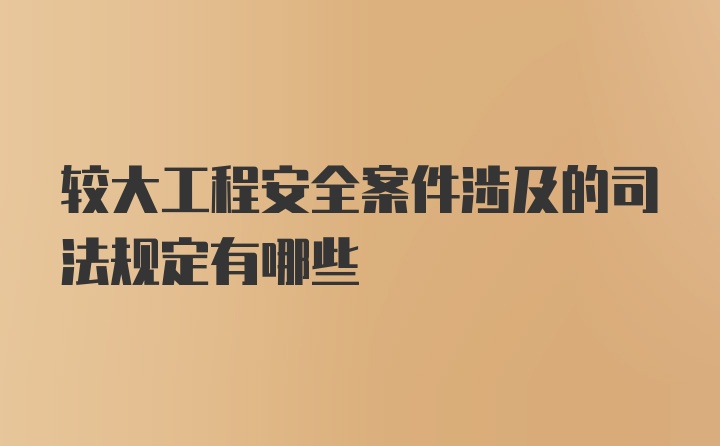 较大工程安全案件涉及的司法规定有哪些